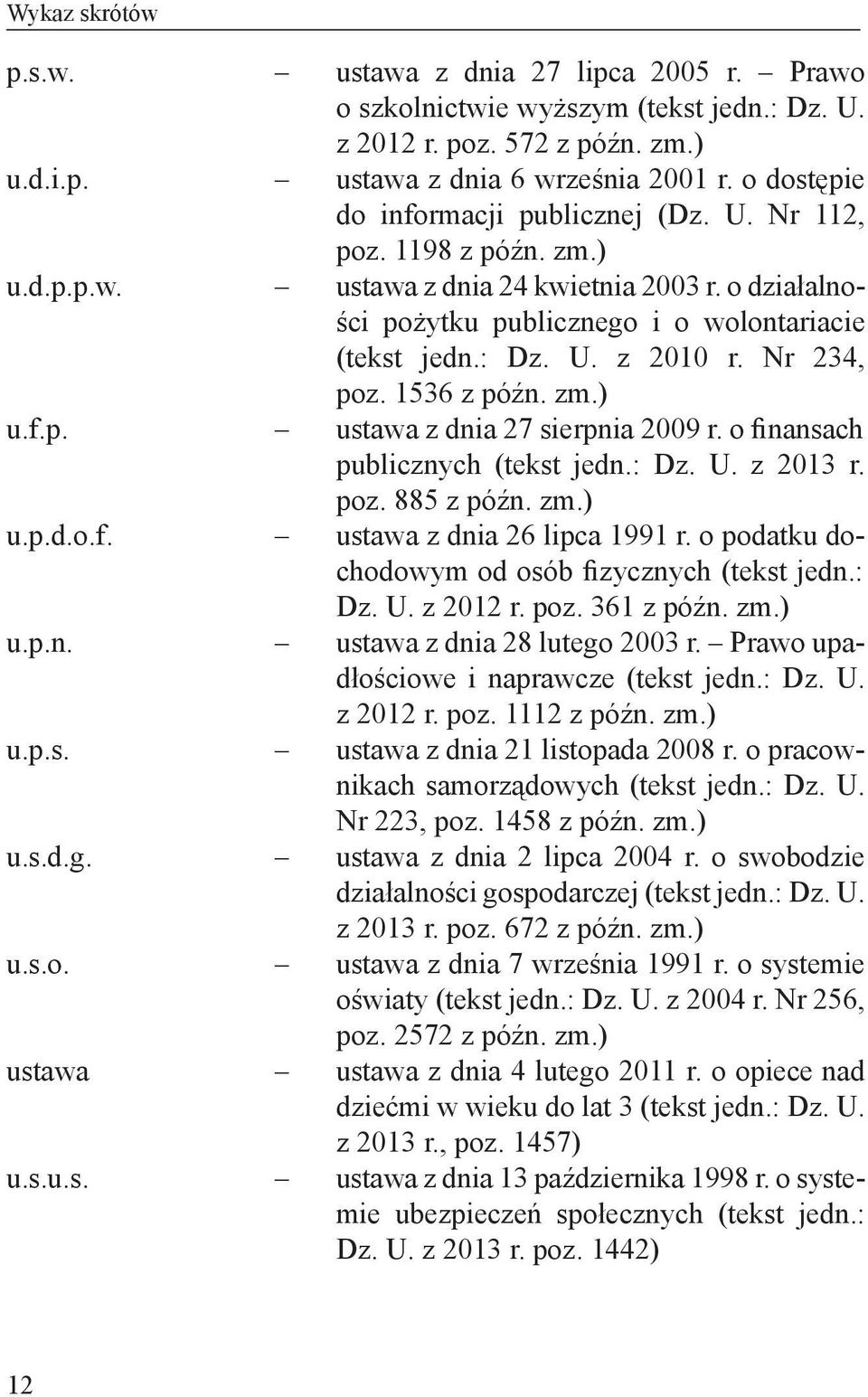 Wykaz skrótów

p.s.w. – ustawa z dnia 27 lipca 2005 r. – Prawo o szkolnictwie wyższym (tekst jedn.: Dz. U. z 2012 r. poz. 572 z późn. zm.)

u.d.i.p. – ustawa z dnia 6 września 2001 r. o dostępie do informacji publicznej (Dz. U. Nr 112, poz. 1198 z późn. zm.)

u.d.p.p.w. – ustawa z dnia 24 kwietnia 2003 r. o działalności pożytku publicznego i o wolontariacie (tekst jedn.: Dz. U. z 2010 r. Nr 234, poz. 1536 z późn. zm.)

u.f.p. – ustawa z dnia 27 sierpnia 2009 r. o finansach publicznych (tekst jedn.: Dz. U. z 2013 r. poz. 885 z późn. zm.)

u.p.d.o.f. – ustawa z dnia 26 lipca 1991 r. o podatku dochodowym od osób fizycznych (tekst jedn.: Dz. U. z 2012 r. poz. 361 z późn. zm.)

u.p.n. – ustawa z dnia 28 lutego 2003 r. – Prawo upadłościowe i naprawcze (tekst jedn.: Dz. U. z 2012 r. poz. 1112 z późn. zm.)

u.p.s. – ustawa z dnia 21 listopada 2008 r. o pracownikach samorządowych (tekst jedn.: Dz. U. Nr 223, poz. 1458 z późn. zm.)

u.s.d.g. – ustawa z dnia 2 lipca 2004 r. o swobodzie działalności gospodarczej (tekst jedn.: Dz. U. z 2013 r. poz. 672 z późn. zm.)

u.s.o. – ustawa z dnia 7 września 1991 r. o systemie oświaty (tekst jedn.: Dz. U. z 2004 r. Nr 256, poz. 2572 z późn. zm.)

ustawa – ustawa z dnia 4 lutego 2011 r. o opiece nad dziećmi w wieku do lat 3 (tekst jedn.: Dz. U. z 2013 r., poz. 1457)

u.s.u.s. – ustawa z dnia 13 października 1998 r. o systemie ubezpieczeń społecznych (tekst jedn.: Dz. U. z 2013 r. poz. 1442)

12